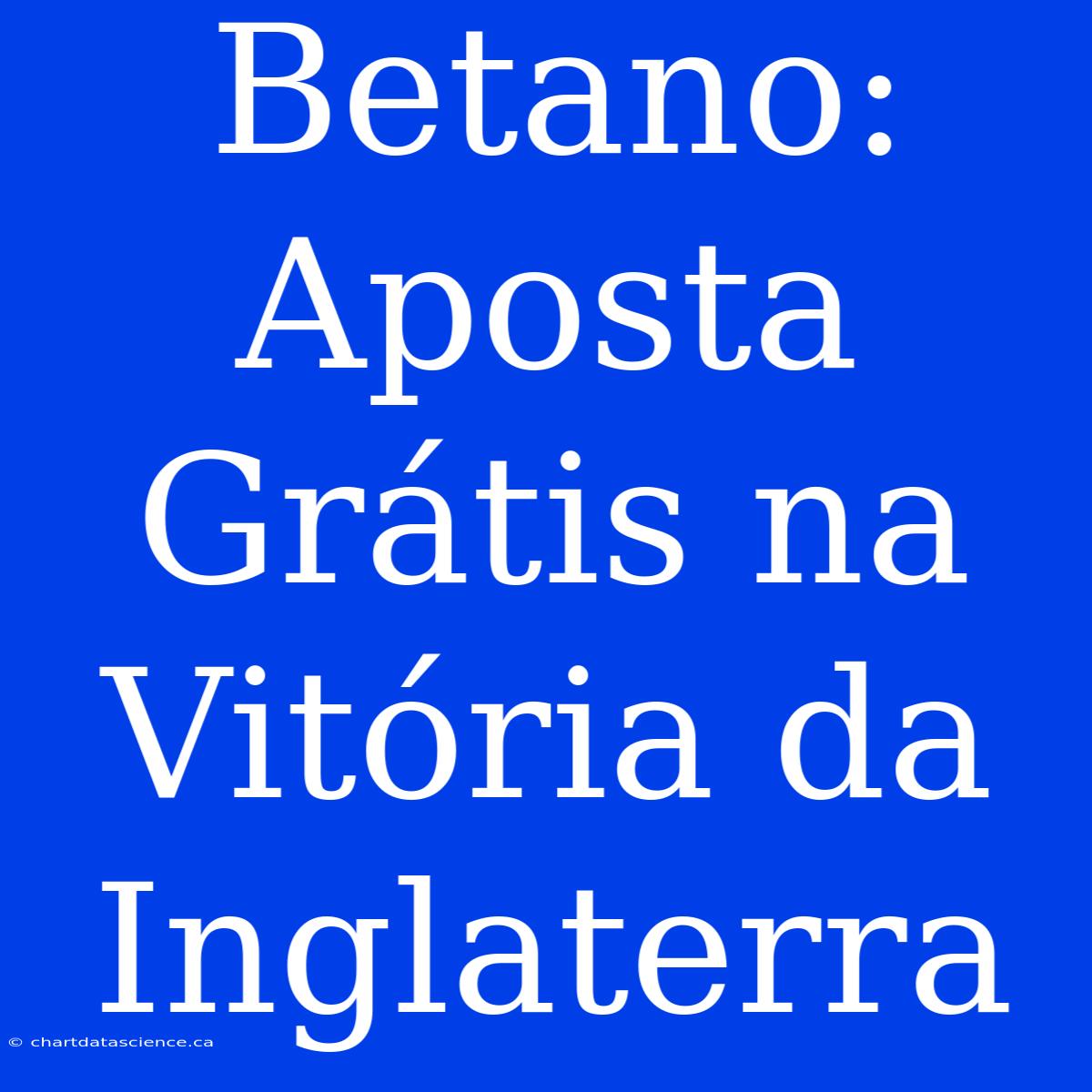 Betano: Aposta Grátis na Vitória da Inglaterra

© chartdatascience.ca